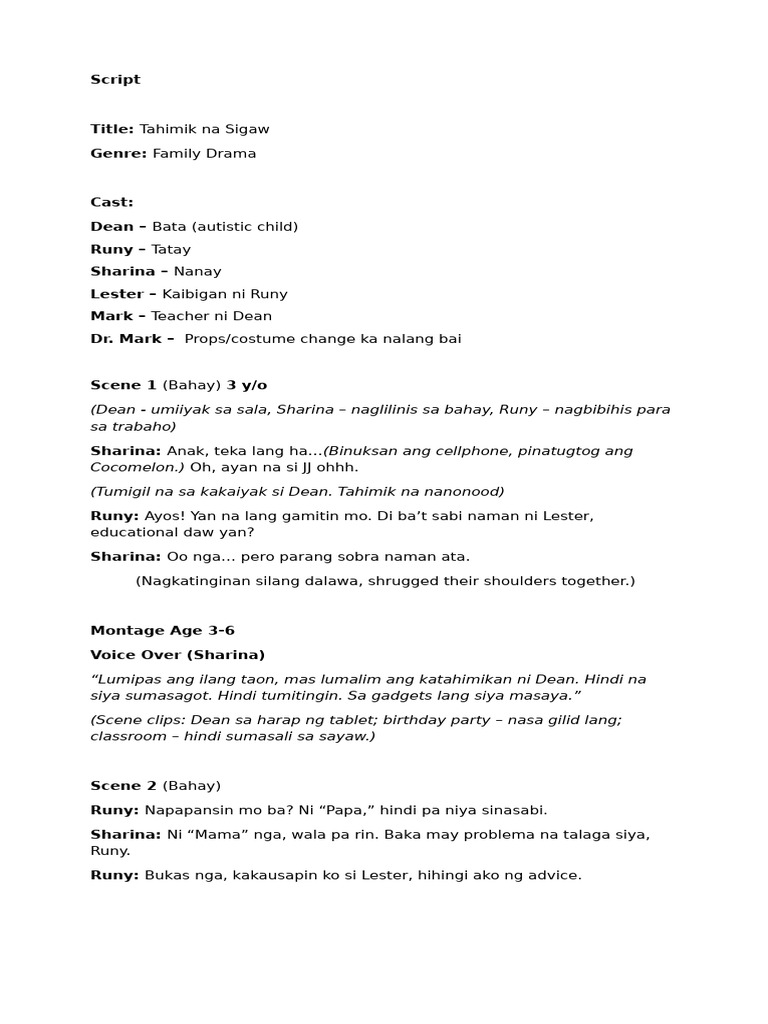 Script

Title: Tahimik na Sigaw

Genre: Family Drama

Cast:

Dean – Bata (autistic child)

Runy – Tatay

Sharina – Nanay

Lester – Kaibigan ni Runy

Mark – Teacher ni Dean

Dr. Mark – Props/costume change ka nalang bai

Scene 1 (Bahay) 3 y/o

(Dean - umiiyak sa sala, Sharina – naglilinis sa bahay, Runy – nagbibihis para sa trabaho)

Sharina: Anak, teka lang ha...(Binuksan ang cellphone, pinatugtog ang Cocomelon.) Oh, ayan na si JJ ohhh.

(Tumigil na sa kakaiyak si Dean. Tahimik na nanonood)

Runy: Ayos! Yan na lang gamitin mo. Di ba't sabi naman ni Lester, educational daw yan?

Sharina: Oo nga... pero parang sobra naman ata.

(Nagkatinginan silang dalawa, shrugged their shoulders together.)

Montage Age 3-6

Voice Over (Sharina)

"Lumipas ang ilang taon, mas lumalim ang katahimikan ni Dean. Hindi na siya sumasagot. Hindi tumitingin. Sa gadgets lang siya masaya."

(Scene clips: Dean sa harap ng tablet; birthday party – nasa gilid lang; classroom – hindi sumasali sa sayaw.)

Scene 2 (Bahay)

Runy: Napapansin mo ba? Ni "Papa," hindi pa niya sinasabi.

Sharina: Ni "Mama" nga, wala pa rin. Baka may problema na talaga siya, Runy.

Runy: Bukas nga, kakausapin ko si Lester, hihingi ako ng advice.